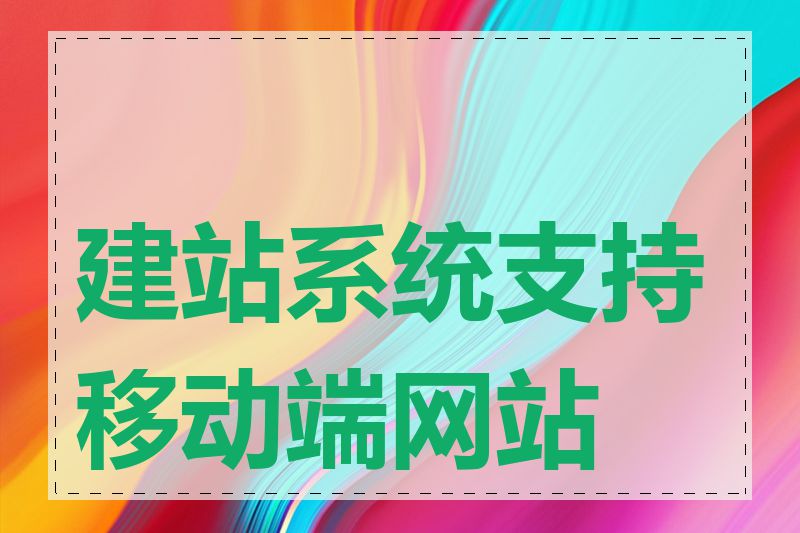 建站系统支持移动端网站